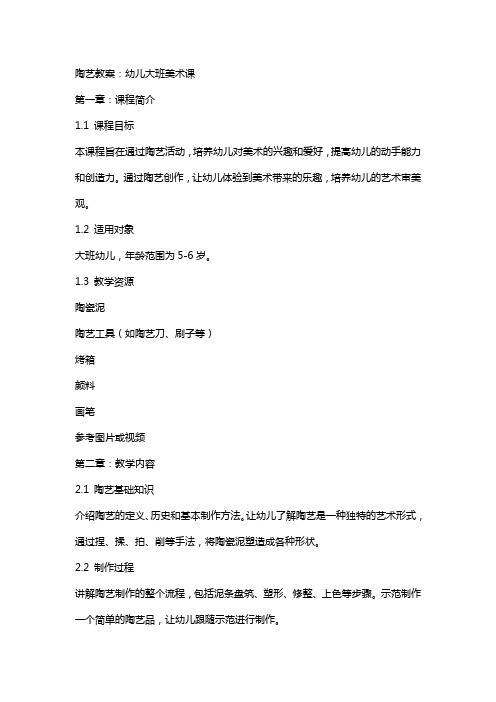 陶艺教案：幼儿大班美术课

第一章：课程简介

1.1 课程目标

本课程旨在通过陶艺活动，培养幼儿对美术的兴趣和爱好，提高幼儿的动手能力和创造力。通过陶艺创作，让幼儿体验到美术带来的乐趣，培养幼儿的艺术审美观。

1.2 适用对象

大班幼儿，年龄范围为 5-6 岁。

1.3 教学资源

陶瓷泥

陶艺工具（如陶艺刀、刷子等）

烤箱

颜料

画笔

参考图片或视频

第二章：教学内容

2.1 陶艺基础知识

介绍陶艺的定义、历史和基本制作方法。让幼儿了解陶艺是一种独特的艺术形式，通过捏、揉、拍、削等手法，将陶瓷泥塑造成各种形状。

2.2 制作过程

讲解陶艺制作的整个流程，包括泥条盘筑、塑形、修整、上色等步骤。示范制作一个简单的陶艺品，让幼儿跟随示范进行制作。